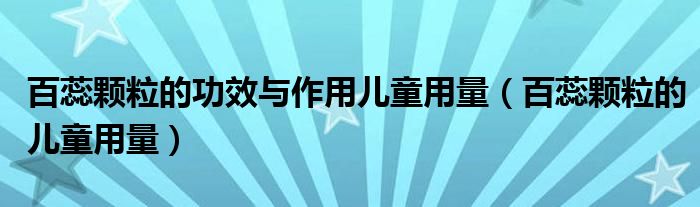 百蕊颗粒的功效与作用儿童用量（百蕊颗粒的儿童用量）